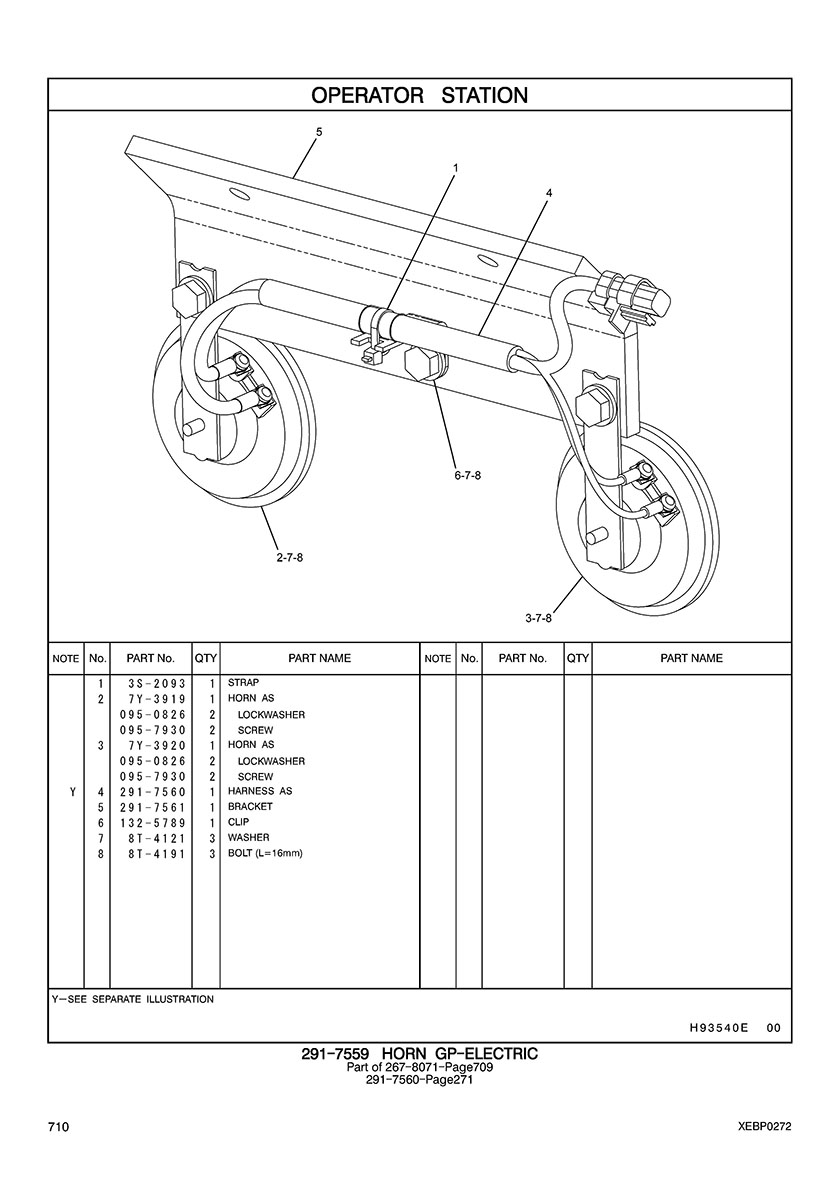 OPERATOR STATION

5
1
4
6-7-8
2-7-8
3-7-8

| NOTE | No. | PART No. | QTY | PART NAME | NOTE | No. | PART No. | QTY | PART NAME |
|---|---|---|---|---|---|---|---|---|---|
| | 1 | 3S-2093 | 1 | STRAP | | | | | |
| | 2 | 7Y-3919 | 1 | HORN AS | | | | | |
| | | 095-0826 | 2 | LOCKWASHER | | | | | |
| | | 095-7930 | 2 | SCREW | | | | | |
| | 3 | 7Y-3920 | 1 | HORN AS | | | | | |
| | | 095-0826 | 2 | LOCKWASHER | | | | | |
| | | 095-7930 | 2 | SCREW | | | | | |
| Y | 4 | 291-7560 | 1 | HARNESS AS | | | | | |
| | 5 | 291-7561 | 1 | BRACKET | | | | | |
| | 6 | 132-5789 | 1 | CLIP | | | | | |
| | 7 | 8T-4121 | 3 | WASHER | | | | | |
| | 8 | 8T-4191 | 3 | BOLT (L=16mm) | | | | | |

Y—SEE SEPARATE ILLUSTRATION

H93540E 00

291-7559 HORN GP-ELECTRIC
Part of 267-8071-Page709
291-7560-Page271

710

XEBP0272